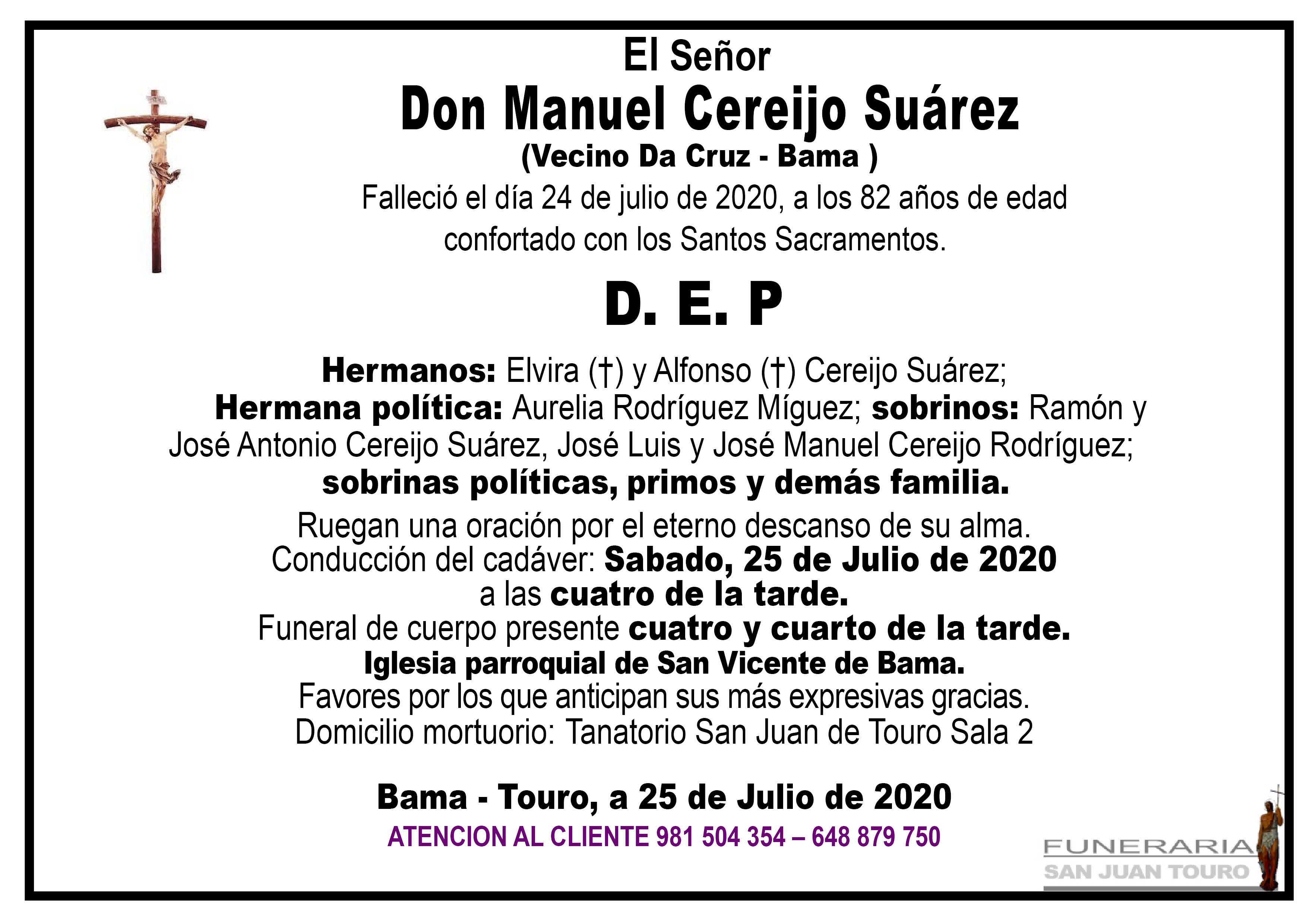 El Señor

Don Manuel Cereijo Suárez

(Vecino Da Cruz - Bama )

Falleció el día 24 de julio de 2020, a los 82 años de edad confortado con los Santos Sacramentos.

D. E. P

Hermanos: Elvira (†) y Alfonso (†) Cereijo Suárez; Hermana política: Aurelia Rodríguez Míguez; sobrinos: Ramón y José Antonio Cereijo Suárez, José Luis y José Manuel Cereijo Rodríguez; sobrinas políticas, primos y demás familia.

Ruegan una oración por el eterno descanso de su alma.
Conducción del cadáver: Sabado, 25 de Julio de 2020
a las cuatro de la tarde.
Funeral de cuerpo presente cuatro y cuarto de la tarde.
Iglesia parroquial de San Vicente de Bama.
Favores por los que anticipan sus más expresivas gracias.
Domicilio mortuorio: Tanatorio San Juan de Touro Sala 2

Bama - Touro, a 25 de Julio de 2020

ATENCION AL CLIENTE 981 504 354 – 648 879 750

FUNERARIA
SAN JUAN TOURO